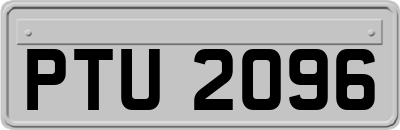 PTU 2096